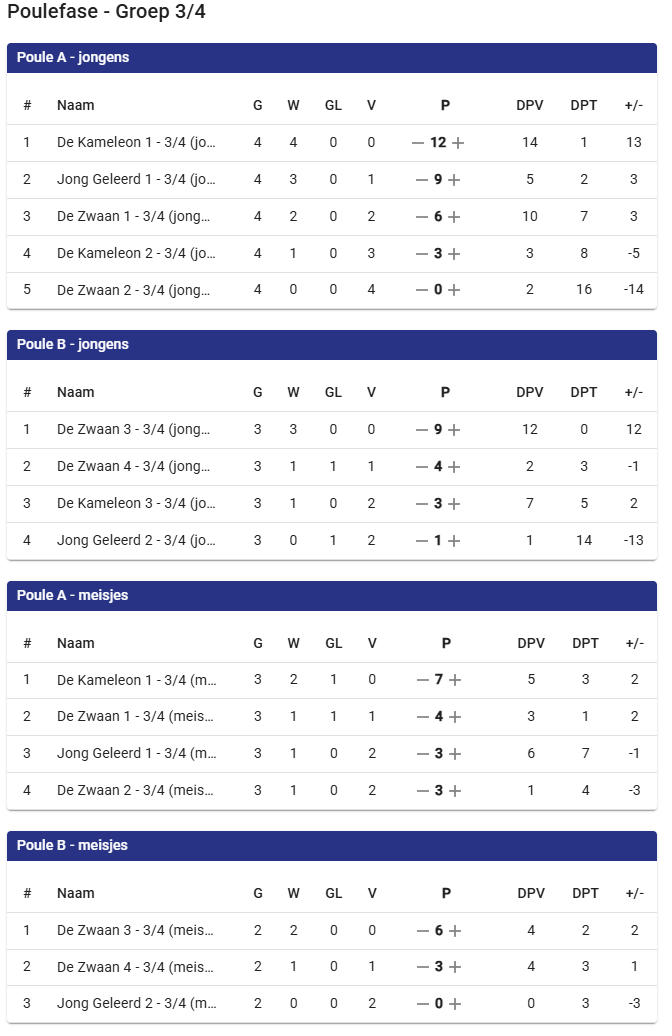 Poulefase - Groep 3/4

Poule A - jongens

| # | Naam | G | W | GL | V | P | DPV | DPT | +/- |
|---|---|---|---|---|---|---|---|---|---|
| 1 | De Kameleon 1 - 3/4 (jo… | 4 | 4 | 0 | 0 | — 12 + | 14 | 1 | 13 |
| 2 | Jong Geleerd 1 - 3/4 (jo… | 4 | 3 | 0 | 1 | — 9 + | 5 | 2 | 3 |
| 3 | De Zwaan 1 - 3/4 (jong… | 4 | 2 | 0 | 2 | — 6 + | 10 | 7 | 3 |
| 4 | De Kameleon 2 - 3/4 (jo… | 4 | 1 | 0 | 3 | — 3 + | 3 | 8 | -5 |
| 5 | De Zwaan 2 - 3/4 (jong… | 4 | 0 | 0 | 4 | — 0 + | 2 | 16 | -14 |

Poule B - jongens

| # | Naam | G | W | GL | V | P | DPV | DPT | +/- |
|---|---|---|---|---|---|---|---|---|---|
| 1 | De Zwaan 3 - 3/4 (jong… | 3 | 3 | 0 | 0 | — 9 + | 12 | 0 | 12 |
| 2 | De Zwaan 4 - 3/4 (jong… | 3 | 1 | 1 | 1 | — 4 + | 2 | 3 | -1 |
| 3 | De Kameleon 3 - 3/4 (jo… | 3 | 1 | 0 | 2 | — 3 + | 7 | 5 | 2 |
| 4 | Jong Geleerd 2 - 3/4 (jo… | 3 | 0 | 1 | 2 | — 1 + | 1 | 14 | -13 |

Poule A - meisjes

| # | Naam | G | W | GL | V | P | DPV | DPT | +/- |
|---|---|---|---|---|---|---|---|---|---|
| 1 | De Kameleon 1 - 3/4 (m… | 3 | 2 | 1 | 0 | — 7 + | 5 | 3 | 2 |
| 2 | De Zwaan 1 - 3/4 (meis… | 3 | 1 | 1 | 1 | — 4 + | 3 | 1 | 2 |
| 3 | Jong Geleerd 1 - 3/4 (m… | 3 | 1 | 0 | 2 | — 3 + | 6 | 7 | -1 |
| 4 | De Zwaan 2 - 3/4 (meis… | 3 | 1 | 0 | 2 | — 3 + | 1 | 4 | -3 |

Poule B - meisjes

| # | Naam | G | W | GL | V | P | DPV | DPT | +/- |
|---|---|---|---|---|---|---|---|---|---|
| 1 | De Zwaan 3 - 3/4 (meis… | 2 | 2 | 0 | 0 | — 6 + | 4 | 2 | 2 |
| 2 | De Zwaan 4 - 3/4 (meis… | 2 | 1 | 0 | 1 | — 3 + | 4 | 3 | 1 |
| 3 | Jong Geleerd 2 - 3/4 (m… | 2 | 0 | 0 | 2 | — 0 + | 0 | 3 | -3 |